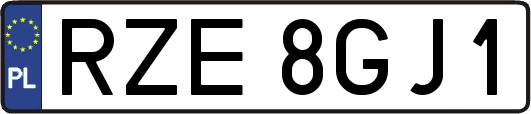 PL
RZE 8GJ1